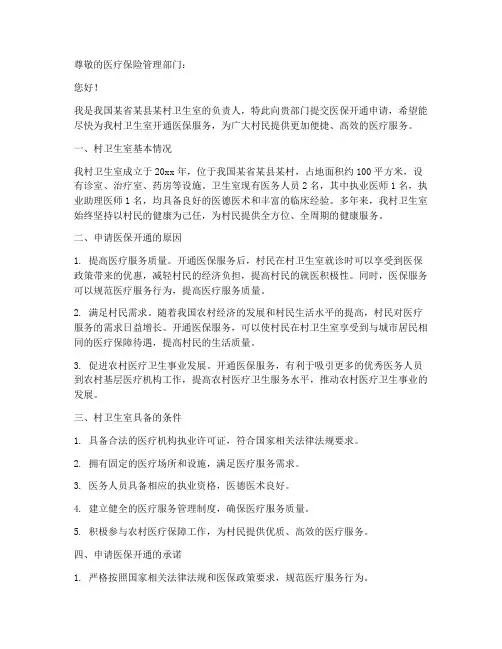 尊敬的医疗保险管理部门：

您好！

我是我国某省某县某村卫生室的负责人，特此向贵部门提交医保开通申请，希望能尽快为我村卫生室开通医保服务，为广大村民提供更加便捷、高效的医疗服务。

一、村卫生室基本情况

我村卫生室成立于20xx年，位于我国某省某县某村，占地面积约100平方米，设有诊室、治疗室、药房等设施。卫生室现有医务人员2名，其中执业医师1名，执业助理医师1名，均具备良好的医德医术和丰富的临床经验。多年来，我村卫生室始终坚持以村民的健康为己任，为村民提供全方位、全周期的健康服务。

二、申请医保开通的原因

1. 提高医疗服务质量。开通医保服务后，村民在村卫生室就诊时可以享受到医保政策带来的优惠，减轻村民的经济负担，提高村民的就医积极性。同时，医保服务可以规范医疗服务行为，提高医疗服务质量。

2. 满足村民需求。随着我国农村经济的发展和村民生活水平的提高，村民对医疗服务的需求日益增长。开通医保服务，可以使村民在村卫生室享受到与城市居民相同的医疗保障待遇，提高村民的生活质量。

3. 促进农村医疗卫生事业发展。开通医保服务，有利于吸引更多的优秀医务人员到农村基层医疗机构工作，提高农村医疗卫生服务水平，推动农村医疗卫生事业的发展。

三、村卫生室具备的条件

1. 具备合法的医疗机构执业许可证，符合国家相关法律法规要求。

2. 拥有固定的医疗场所和设施，满足医疗服务需求。

3. 医务人员具备相应的执业资格，医德医术良好。

4. 建立健全的医疗服务管理制度，确保医疗服务质量。

5. 积极参与农村医疗保障工作，为村民提供优质、高效的医疗服务。

四、申请医保开通的承诺

1. 严格按照国家相关法律法规和医保政策要求，规范医疗服务行为。